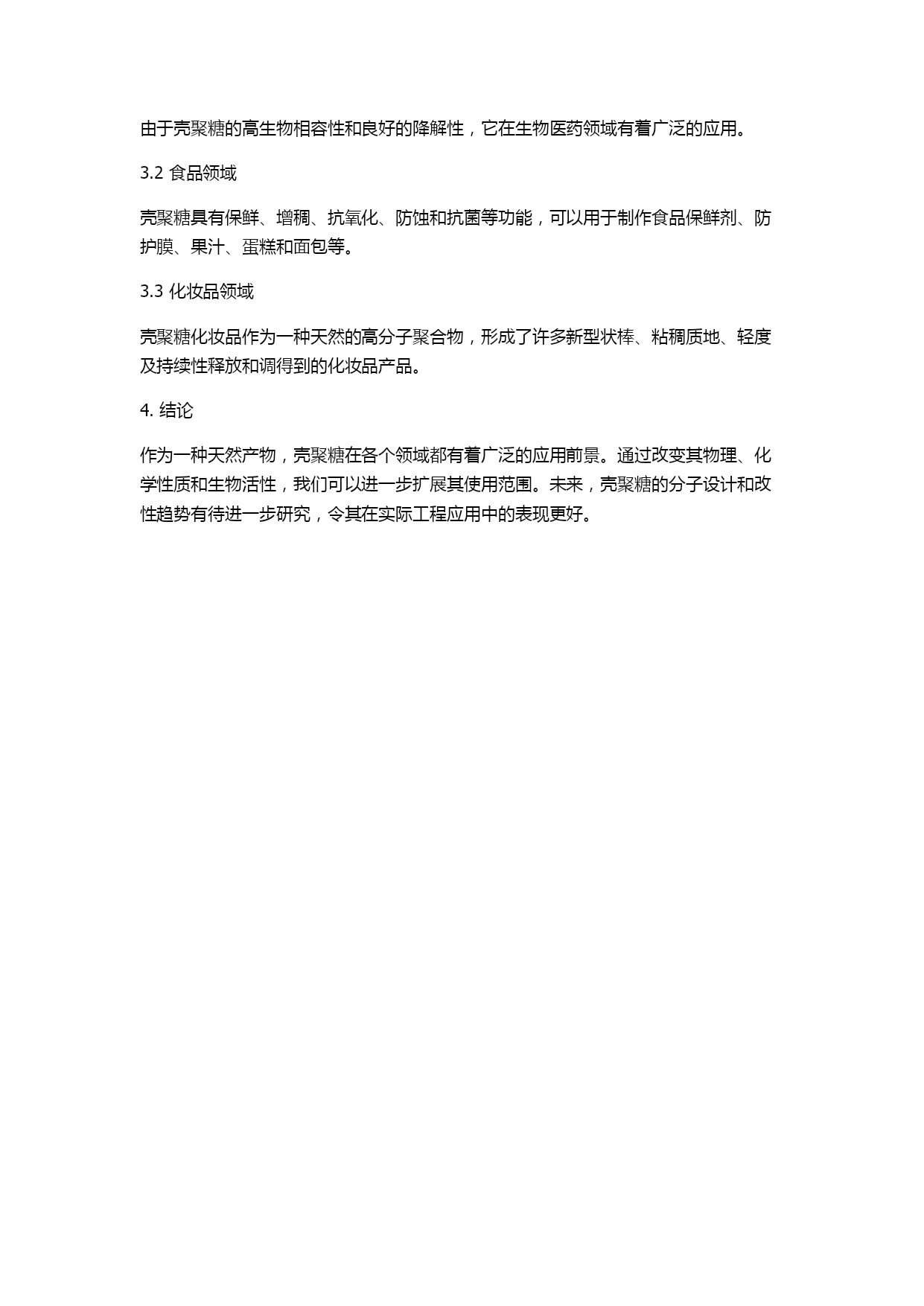 由于壳聚糖的高生物相容性和良好的降解性，它在生物医药领域有着广泛的应用。

3.2 食品领域

壳聚糖具有保鲜、增稠、抗氧化、防蚀和抗菌等功能，可以用于制作食品保鲜剂、防护膜、果汁、蛋糕和面包等。

3.3 化妆品领域

壳聚糖化妆品作为一种天然的高分子聚合物，形成了许多新型状棒、粘稠质地、轻度及持续性释放和调得到的化妆品产品。

4. 结论

作为一种天然产物，壳聚糖在各个领域都有着广泛的应用前景。通过改变其物理、化学性质和生物活性，我们可以进一步扩展其使用范围。未来，壳聚糖的分子设计和改性趋势有待进一步研究，令其在实际工程应用中的表现更好。